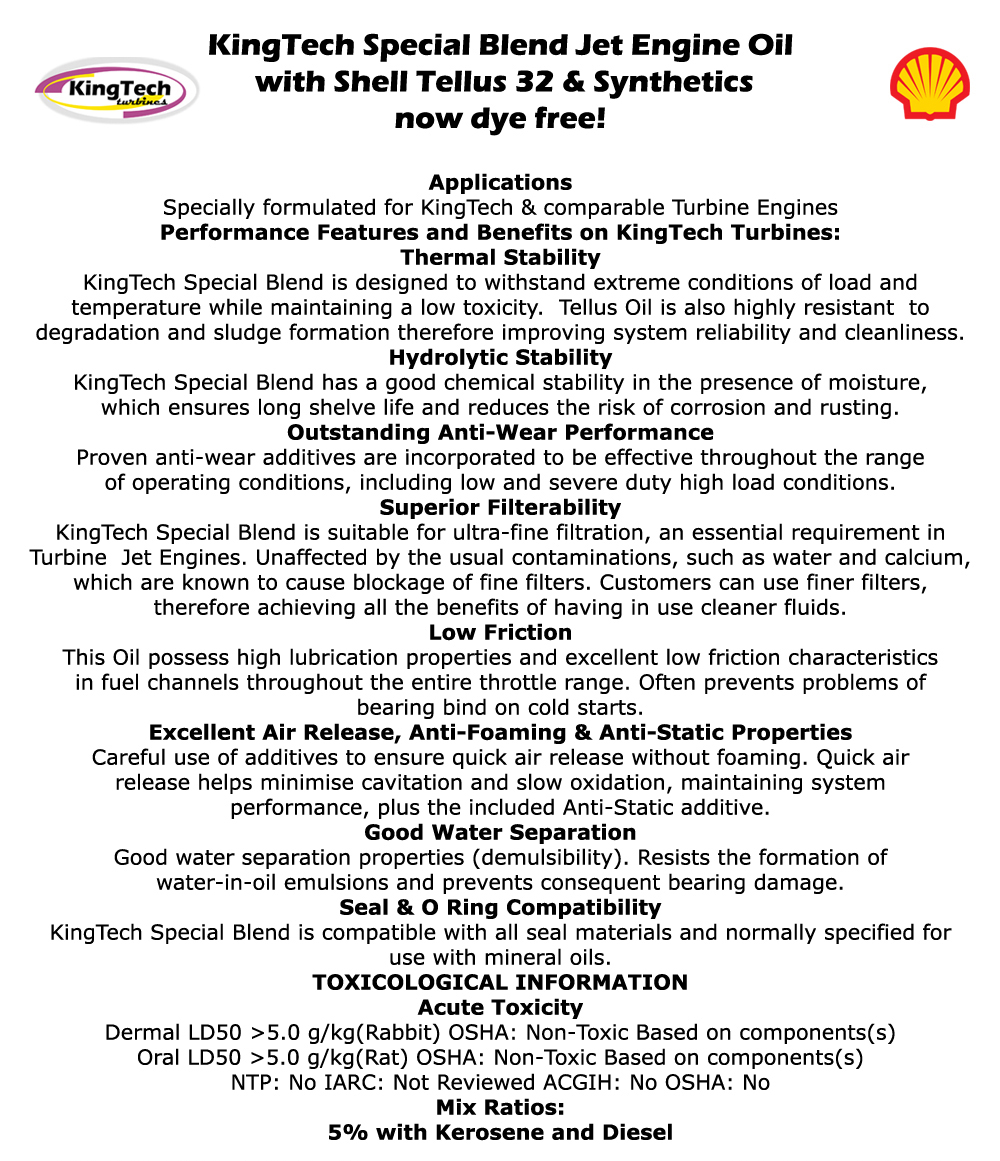 KingTech turbines

KingTech Special Blend Jet Engine Oil with Shell Tellus 32 & Synthetics now dye free!

Applications
Specially formulated for KingTech & comparable Turbine Engines
Performance Features and Benefits on KingTech Turbines:
Thermal Stability
KingTech Special Blend is designed to withstand extreme conditions of load and temperature while maintaining a low toxicity. Tellus Oil is also highly resistant to degradation and sludge formation therefore improving system reliability and cleanliness.
Hydrolytic Stability
KingTech Special Blend has a good chemical stability in the presence of moisture, which ensures long shelve life and reduces the risk of corrosion and rusting.
Outstanding Anti-Wear Performance
Proven anti-wear additives are incorporated to be effective throughout the range of operating conditions, including low and severe duty high load conditions.
Superior Filterability
KingTech Special Blend is suitable for ultra-fine filtration, an essential requirement in Turbine Jet Engines. Unaffected by the usual contaminations, such as water and calcium, which are known to cause blockage of fine filters. Customers can use finer filters, therefore achieving all the benefits of having in use cleaner fluids.
Low Friction
This Oil possess high lubrication properties and excellent low friction characteristics in fuel channels throughout the entire throttle range. Often prevents problems of bearing bind on cold starts.
Excellent Air Release, Anti-Foaming & Anti-Static Properties
Careful use of additives to ensure quick air release without foaming. Quick air release helps minimise cavitation and slow oxidation, maintaining system performance, plus the included Anti-Static additive.
Good Water Separation
Good water separation properties (demulsibility). Resists the formation of water-in-oil emulsions and prevents consequent bearing damage.
Seal & O Ring Compatibility
KingTech Special Blend is compatible with all seal materials and normally specified for use with mineral oils.
TOXICOLOGICAL INFORMATION
Acute Toxicity
Dermal LD50 >5.0 g/kg(Rabbit) OSHA: Non-Toxic Based on components(s)
Oral LD50 >5.0 g/kg(Rat) OSHA: Non-Toxic Based on components(s)
NTP: No IARC: Not Reviewed ACGIH: No OSHA: No
Mix Ratios:
5% with Kerosene and Diesel